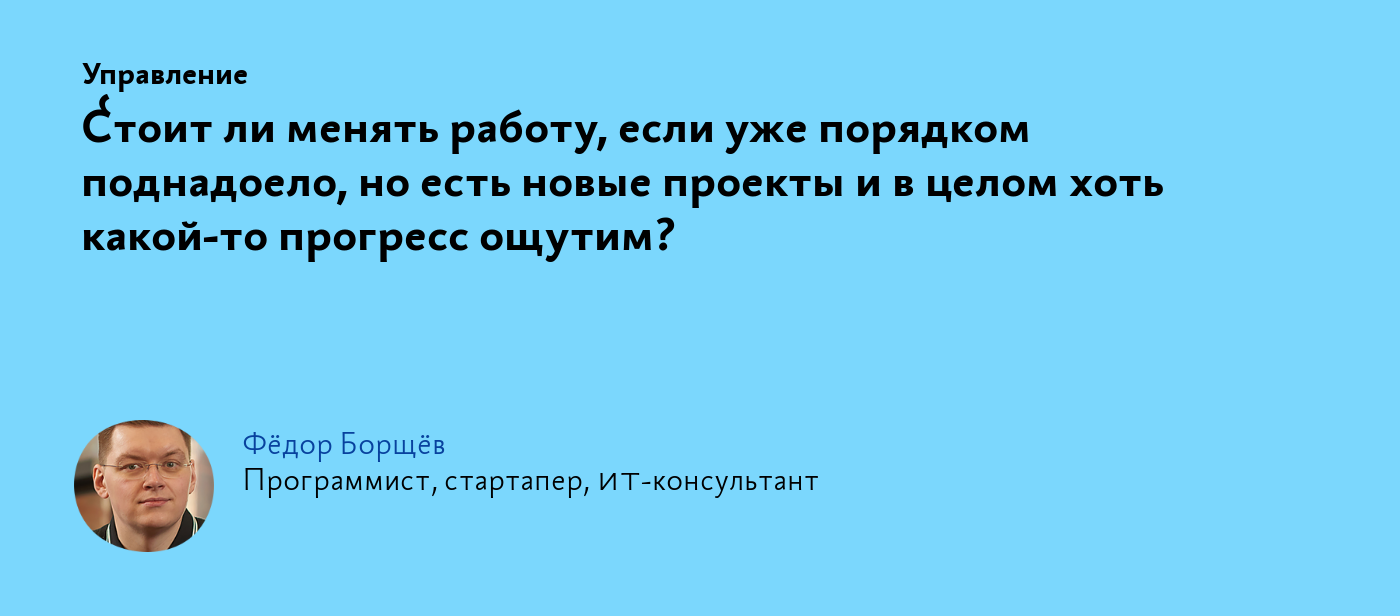 Управление

Стоит ли менять работу, если уже порядком поднадоело, но есть новые проекты и в целом хоть какой-то прогресс ощутим?

Фёдор Борщёв
Программист, стартапер, ИТ-консультант